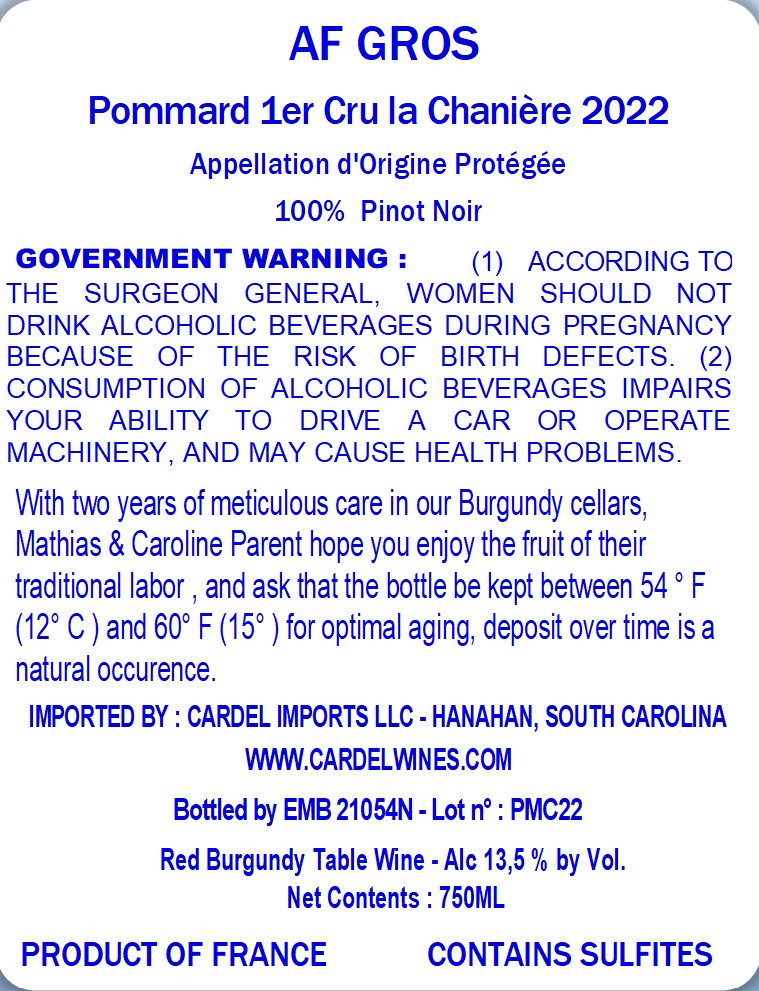 AF GROS

Pommard 1er Cru la Chanière 2022

Appellation d'Origine Protégée

100% Pinot Noir

GOVERNMENT WARNING : (1) ACCORDING TO THE SURGEON GENERAL, WOMEN SHOULD NOT DRINK ALCOHOLIC BEVERAGES DURING PREGNANCY BECAUSE OF THE RISK OF BIRTH DEFECTS. (2) CONSUMPTION OF ALCOHOLIC BEVERAGES IMPAIRS YOUR ABILITY TO DRIVE A CAR OR OPERATE MACHINERY, AND MAY CAUSE HEALTH PROBLEMS.

With two years of meticulous care in our Burgundy cellars, Mathias & Caroline Parent hope you enjoy the fruit of their traditional labor , and ask that the bottle be kept between 54 ° F (12° C ) and 60° F (15° ) for optimal aging, deposit over time is a natural occurence.

IMPORTED BY : CARDEL IMPORTS LLC - HANAHAN, SOUTH CAROLINA

WWW.CARDELWINES.COM

Bottled by EMB 21054N - Lot n° : PMC22

Red Burgundy Table Wine - Alc 13,5 % by Vol.
Net Contents : 750ML

PRODUCT OF FRANCE

CONTAINS SULFITES